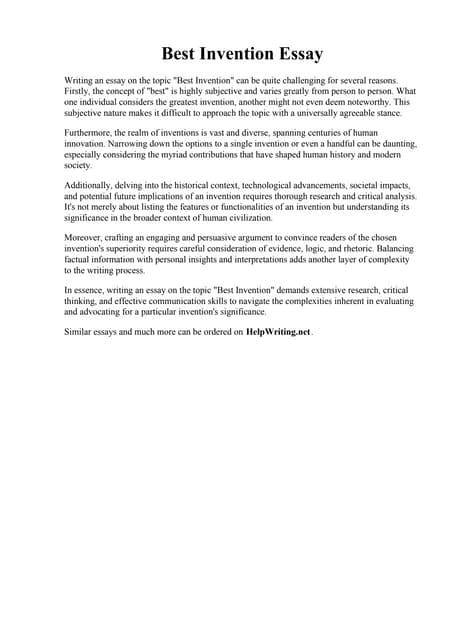 Best Invention Essay

Writing an essay on the topic "Best Invention" can be quite challenging for several reasons. Firstly, the concept of "best" is highly subjective and varies greatly from person to person. What one individual considers the greatest invention, another might not even deem noteworthy. This subjective nature makes it difficult to approach the topic with a universally agreeable stance.

Furthermore, the realm of inventions is vast and diverse, spanning centuries of human innovation. Narrowing down the options to a single invention or even a handful can be daunting, especially considering the myriad contributions that have shaped human history and modern society.

Additionally, delving into the historical context, technological advancements, societal impacts, and potential future implications of an invention requires thorough research and critical analysis. It's not merely about listing the features or functionalities of an invention but understanding its significance in the broader context of human civilization.

Moreover, crafting an engaging and persuasive argument to convince readers of the chosen invention's superiority requires careful consideration of evidence, logic, and rhetoric. Balancing factual information with personal insights and interpretations adds another layer of complexity to the writing process.

In essence, writing an essay on the topic "Best Invention" demands extensive research, critical thinking, and effective communication skills to navigate the complexities inherent in evaluating and advocating for a particular invention's significance.

Similar essays and much more can be ordered on HelpWriting.net.